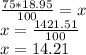 $\frac{75*18.95}{100} = x$
$x = \frac{1421.51}{100}$
$x = 14.21$